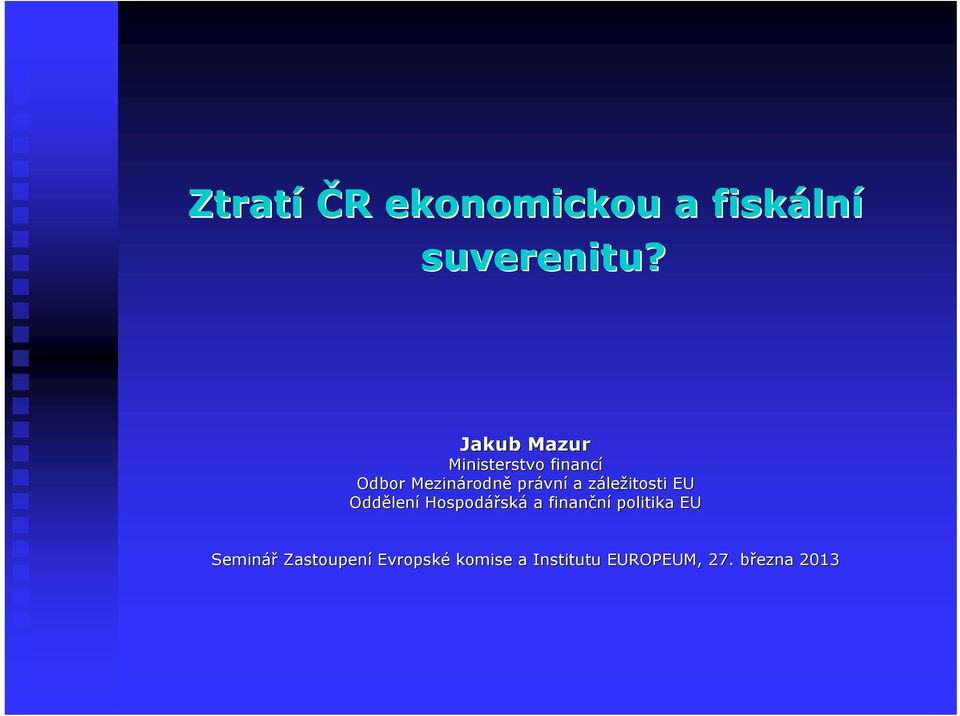 Ztratí ČR ekonomickou a fiskální suverenitu?

Jakub Mazur
Ministerstvo financí
Odbor Mezinárodně právní a záležitosti EU
Oddělení Hospodářská a finanční politika EU

Seminář Zastoupení Evropské komise a Institutu EUROPEUM, 27. března 2013